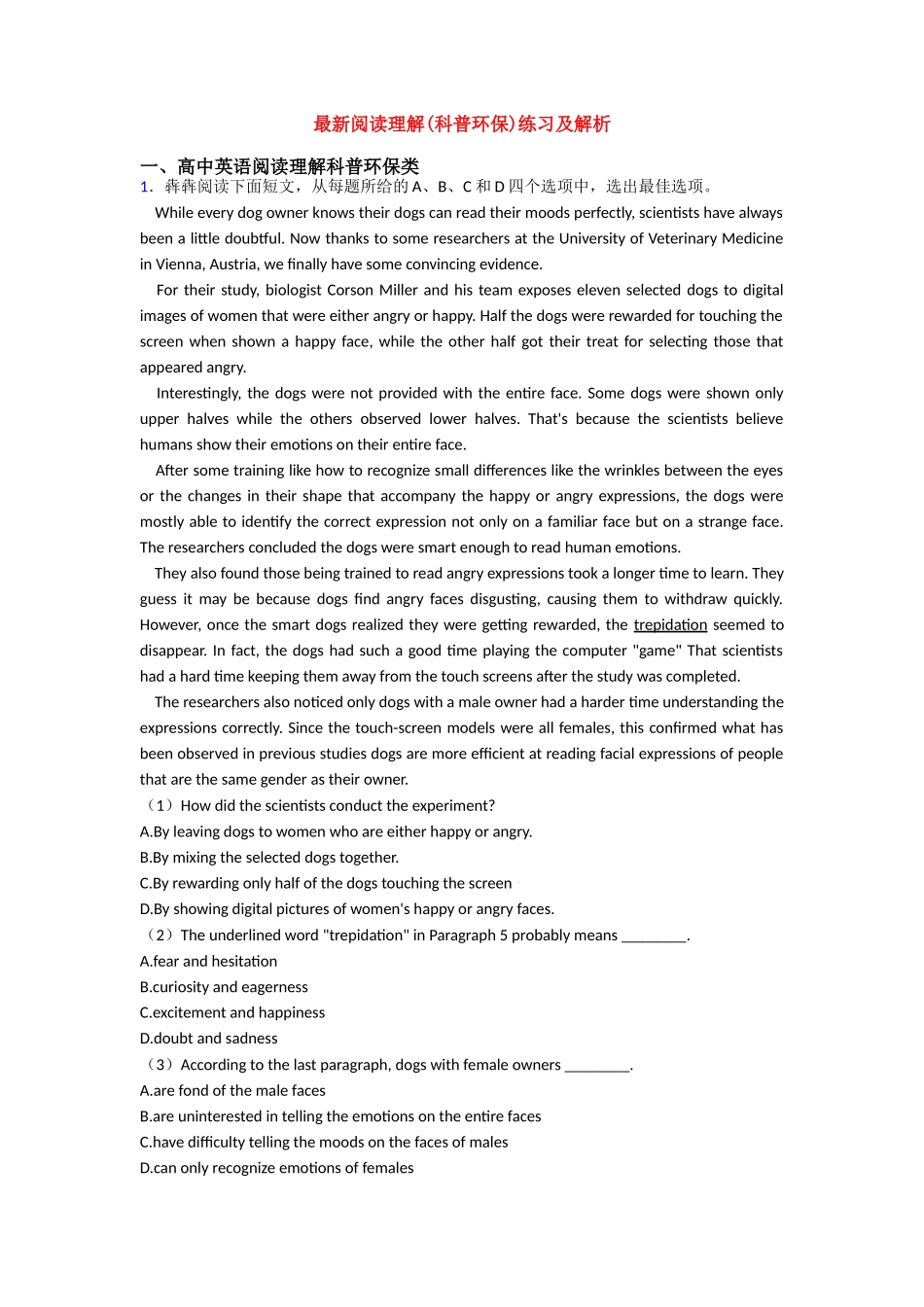 最新阅读理解(科普环保)练习及解析

一、高中英语阅读理解科普环保类

1. 犇犇阅读下面短文，从每题所给的 A、B、C 和 D 四个选项中，选出最佳选项。

While every dog owner knows their dogs can read their moods perfectly, scientists have always been a little doubtful. Now thanks to some researchers at the University of Veterinary Medicine in Vienna, Austria, we finally have some convincing evidence.

For their study, biologist Corson Miller and his team exposes eleven selected dogs to digital images of women that were either angry or happy. Half the dogs were rewarded for touching the screen when shown a happy face, while the other half got their treat for selecting those that appeared angry.

Interestingly, the dogs were not provided with the entire face. Some dogs were shown only upper halves while the others observed lower halves. That's because the scientists believe humans show their emotions on their entire face.

After some training like how to recognize small differences like the wrinkles between the eyes or the changes in their shape that accompany the happy or angry expressions, the dogs were mostly able to identify the correct expression not only on a familiar face but on a strange face. The researchers concluded the dogs were smart enough to read human emotions.

They also found those being trained to read angry expressions took a longer time to learn. They guess it may be because dogs find angry faces disgusting, causing them to withdraw quickly. However, once the smart dogs realized they were getting rewarded, the trepidation seemed to disappear. In fact, the dogs had such a good time playing the computer "game" That scientists had a hard time keeping them away from the touch screens after the study was completed.

The researchers also noticed only dogs with a male owner had a harder time understanding the expressions correctly. Since the touch-screen models were all females, this confirmed what has been observed in previous studies dogs are more efficient at reading facial expressions of people that are the same gender as their owner.

（1）How did the scientists conduct the experiment?

A.By leaving dogs to women who are either happy or angry.

B.By mixing the selected dogs together.

C.By rewarding only half of the dogs touching the screen

D.By showing digital pictures of women's happy or angry faces.

（2）The underlined word "trepidation" in Paragraph 5 probably means ________.

A.fear and hesitation

B.curiosity and eagerness

C.excitement and happiness

D.doubt and sadness

（3）According to the last paragraph, dogs with female owners ________.

A.are fond of the male faces

B.are uninterested in telling the emotions on the entire faces

C.have difficulty telling the moods on the faces of males

D.can only recognize emotions of females